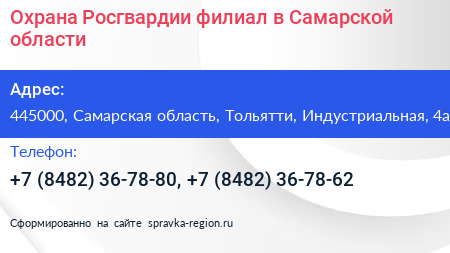 Охрана Росгвардии филиал в Самарской области

Адрес:

445000, Самарская область, Тольятти, Индустриальная, 4а

Телефон:

+7 (8482) 36-78-80, +7 (8482) 36-78-62

Сформированно на сайте spravka-region.ru